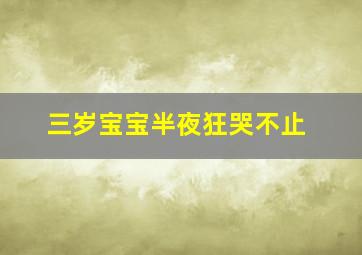 三岁宝宝半夜狂哭不止